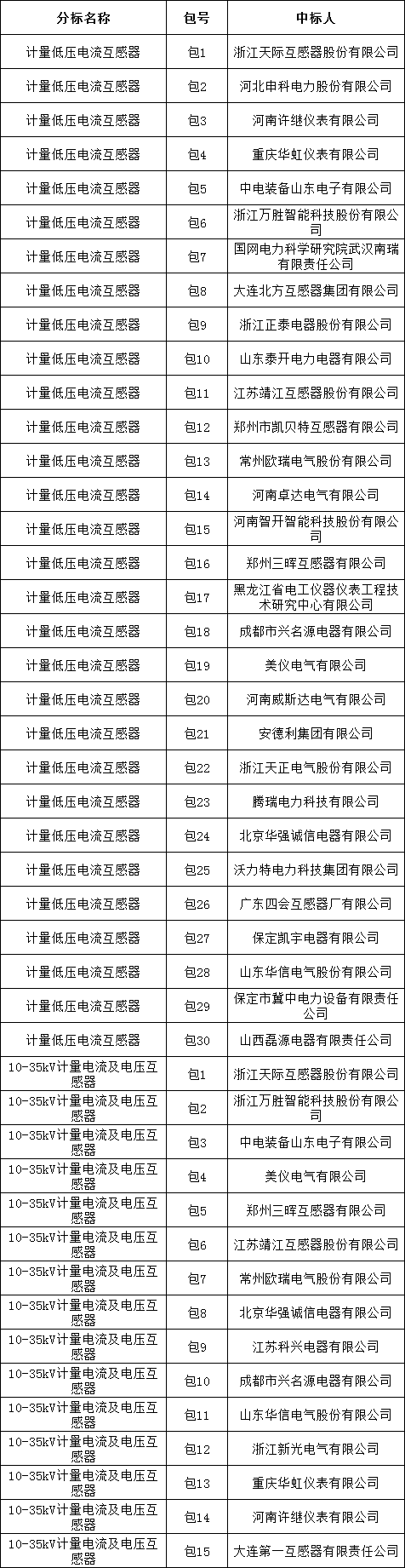 | 分标名称 | 包号 | 中标人 |
|---|---|---|
| 计量低压电流互感器 | 包1 | 浙江天际互感器股份有限公司 |
| 计量低压电流互感器 | 包2 | 河北申科电力股份有限公司 |
| 计量低压电流互感器 | 包3 | 河南许继仪表有限公司 |
| 计量低压电流互感器 | 包4 | 重庆华虹仪表有限公司 |
| 计量低压电流互感器 | 包5 | 中电装备山东电子有限公司 |
| 计量低压电流互感器 | 包6 | 浙江万胜智能科技股份有限公司 |
| 计量低压电流互感器 | 包7 | 国网电力科学研究院武汉南瑞有限责任公司 |
| 计量低压电流互感器 | 包8 | 大连北方互感器集团有限公司 |
| 计量低压电流互感器 | 包9 | 浙江正泰电器股份有限公司 |
| 计量低压电流互感器 | 包10 | 山东泰开电力电器有限公司 |
| 计量低压电流互感器 | 包11 | 江苏靖江互感器股份有限公司 |
| 计量低压电流互感器 | 包12 | 郑州市凯贝特互感器有限公司 |
| 计量低压电流互感器 | 包13 | 常州欧瑞电气股份有限公司 |
| 计量低压电流互感器 | 包14 | 河南卓达电气有限公司 |
| 计量低压电流互感器 | 包15 | 河南智开智能科技股份有限公司 |
| 计量低压电流互感器 | 包16 | 郑州三晖互感器有限公司 |
| 计量低压电流互感器 | 包17 | 黑龙江省电工仪器仪表工程技术研究中心有限公司 |
| 计量低压电流互感器 | 包18 | 成都市兴名源电器有限公司 |
| 计量低压电流互感器 | 包19 | 美仪电气有限公司 |
| 计量低压电流互感器 | 包20 | 河南威斯达电气有限公司 |
| 计量低压电流互感器 | 包21 | 安德利集团有限公司 |
| 计量低压电流互感器 | 包22 | 浙江天正电气股份有限公司 |
| 计量低压电流互感器 | 包23 | 腾瑞电力科技有限公司 |
| 计量低压电流互感器 | 包24 | 北京华强诚信电器有限公司 |
| 计量低压电流互感器 | 包25 | 沃力特电力科技集团有限公司 |
| 计量低压电流互感器 | 包26 | 广东四会互感器厂有限公司 |
| 计量低压电流互感器 | 包27 | 保定凯宇电器有限公司 |
| 计量低压电流互感器 | 包28 | 山东华信电气股份有限公司 |
| 计量低压电流互感器 | 包29 | 保定市冀中电力设备有限责任公司 |
| 计量低压电流互感器 | 包30 | 山西磊源电器有限责任公司 |
| 10-35kV计量电流及电压互感器 | 包1 | 浙江天际互感器股份有限公司 |
| 10-35kV计量电流及电压互感器 | 包2 | 浙江万胜智能科技股份有限公司 |
| 10-35kV计量电流及电压互感器 | 包3 | 中电装备山东电子有限公司 |
| 10-35kV计量电流及电压互感器 | 包4 | 美仪电气有限公司 |
| 10-35kV计量电流及电压互感器 | 包5 | 郑州三晖互感器有限公司 |
| 10-35kV计量电流及电压互感器 | 包6 | 江苏靖江互感器股份有限公司 |
| 10-35kV计量电流及电压互感器 | 包7 | 常州欧瑞电气股份有限公司 |
| 10-35kV计量电流及电压互感器 | 包8 | 北京华强诚信电器有限公司 |
| 10-35kV计量电流及电压互感器 | 包9 | 江苏科兴电器有限公司 |
| 10-35kV计量电流及电压互感器 | 包10 | 成都市兴名源电器有限公司 |
| 10-35kV计量电流及电压互感器 | 包11 | 山东华信电气股份有限公司 |
| 10-35kV计量电流及电压互感器 | 包12 | 浙江新光电气有限公司 |
| 10-35kV计量电流及电压互感器 | 包13 | 重庆华虹仪表有限公司 |
| 10-35kV计量电流及电压互感器 | 包14 | 河南许继仪表有限公司 |
| 10-35kV计量电流及电压互感器 | 包15 | 大连第一互感器有限责任公司 |